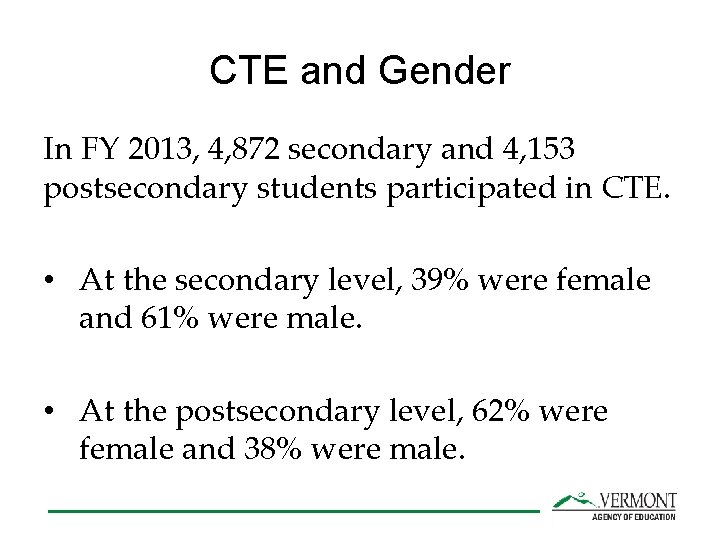 CTE and Gender

In FY 2013, 4,872 secondary and 4,153 postsecondary students participated in CTE.

• At the secondary level, 39% were female and 61% were male.

• At the postsecondary level, 62% were female and 38% were male.

VERMONT
AGENCY OF EDUCATION